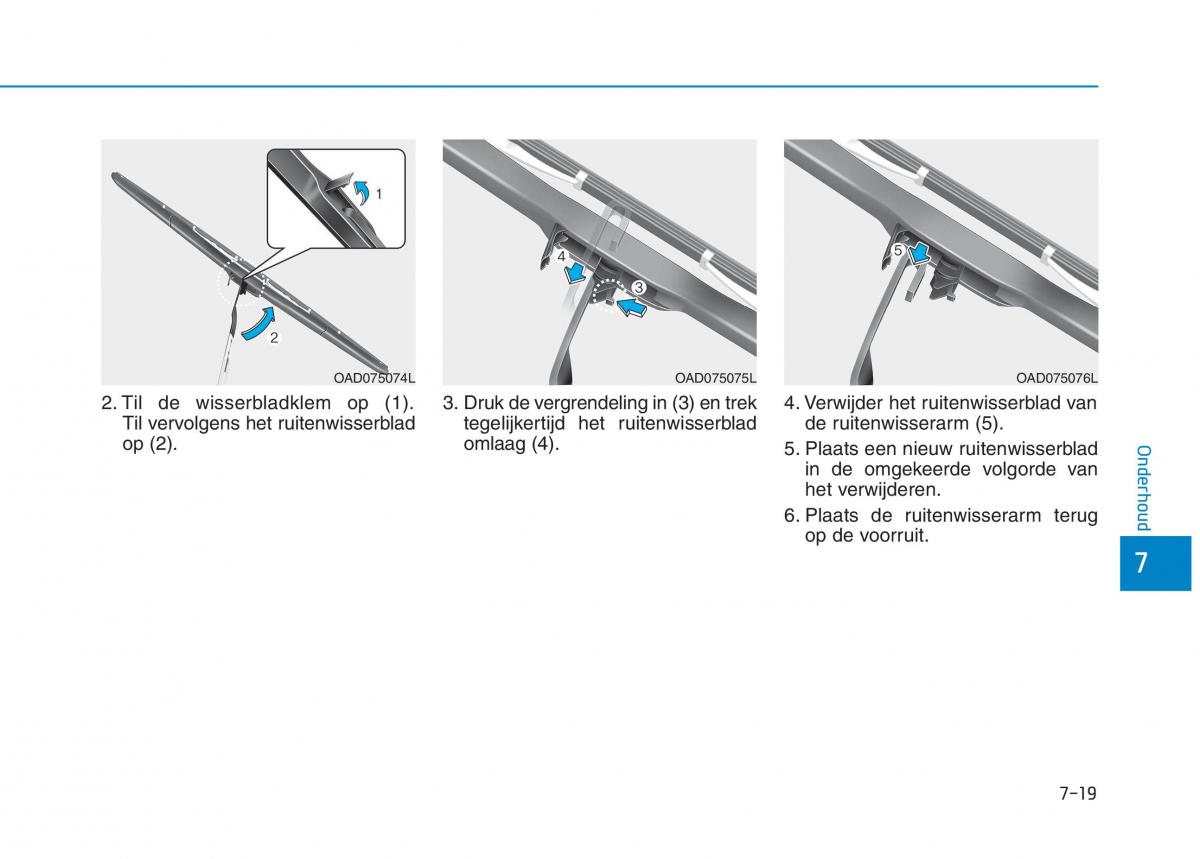 1

2

OAD075074L

2. Til de wisserbladklem op (1). Til vervolgens het ruitenwisserblad op (2).

4

3

OAD075075L

3. Druk de vergrendeling in (3) en trek tegelijkertijd het ruitenwisserblad omlaag (4).

5

OAD075076L

4. Verwijder het ruitenwisserblad van de ruitenwisserarm (5).

5. Plaats een nieuw ruitenwisserblad in de omgekeerde volgorde van het verwijderen.

6. Plaats de ruitenwisserarm terug op de voorruit.

Onderhoud

7

7-19